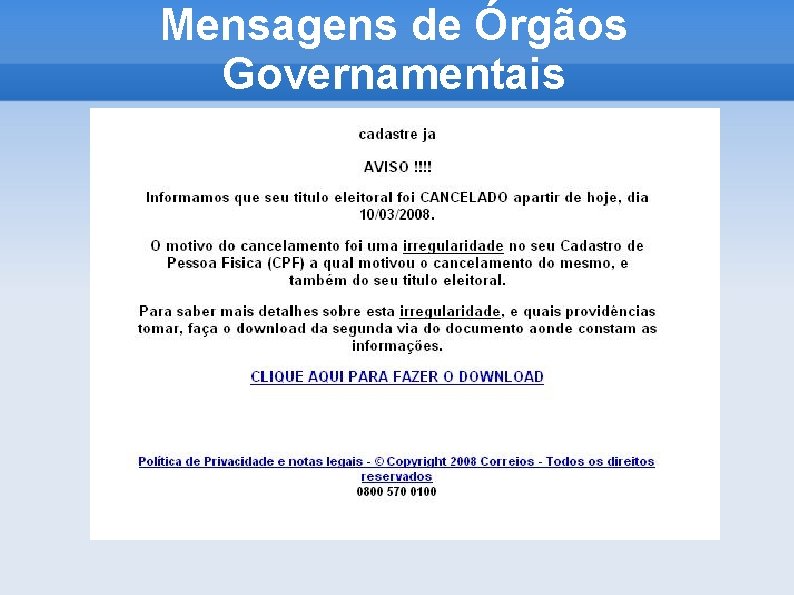 Mensagens de Órgãos Governamentais

cadastre ja

AVISO !!!!

Informamos que seu titulo eleitoral foi CANCELADO apartir de hoje, dia 10/03/2008.

O motivo do cancelamento foi uma irregularidade no seu Cadastro de Pessoa Fisica (CPF) a qual motivou o cancelamento do mesmo, e também do seu titulo eleitoral.

Para saber mais detalhes sobre esta irregularidade, e quais providências tomar, faça o download da segunda via do documento aonde constam as informações.

CLIQUE AQUI PARA FAZER O DOWNLOAD

Política de Privacidade e notas legais - © Copyright 2008 Correios - Todos os direitos reservados
0800 570 0100